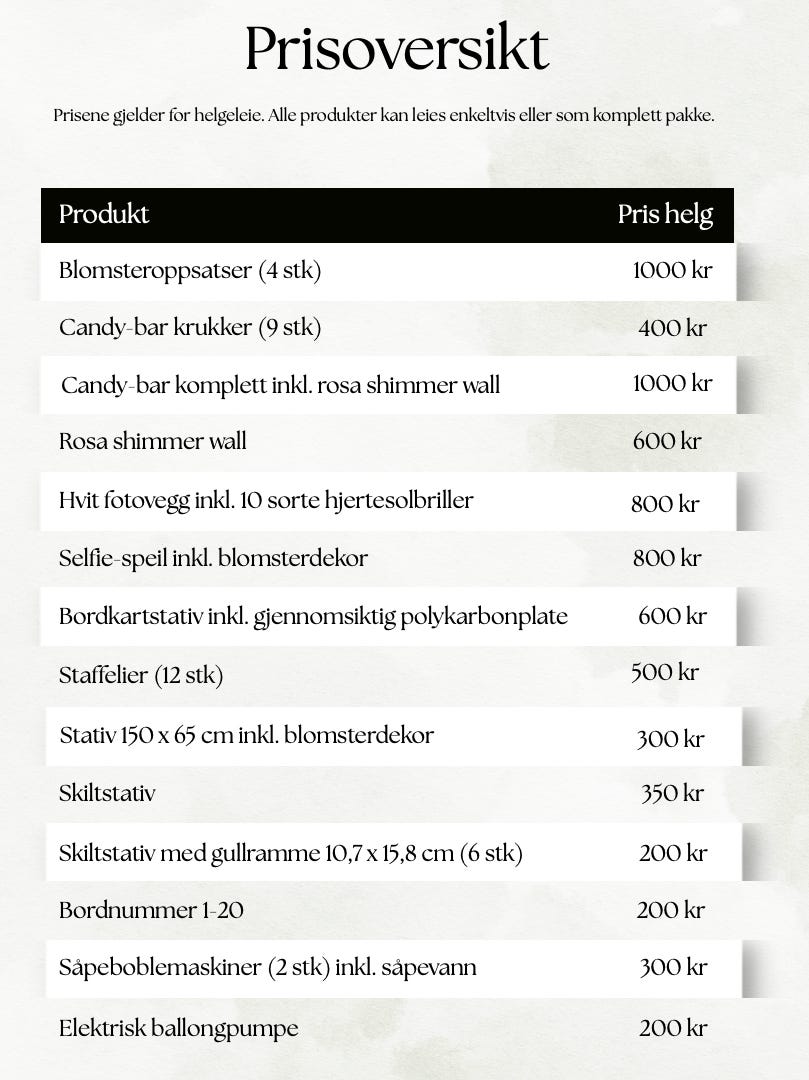 Prisoversikt

Prisene gjelder for helgeleie. Alle produkter kan leies enkeltvis eller som komplett pakke.

| Produkt | Pris helg |
|---|---|
| Blomsteroppsatser (4 stk) | 1000 kr |
| Candy-bar krukker (9 stk) | 400 kr |
| Candy-bar komplett inkl. rosa shimmer wall | 1000 kr |
| Rosa shimmer wall | 600 kr |
| Hvit fotovegg inkl. 10 sorte hjertesolbriller | 800 kr |
| Selfie-speil inkl. blomsterdekor | 800 kr |
| Bordkartstativ inkl. gjennomsiktig polykarbonplate | 600 kr |
| Staffelier (12 stk) | 500 kr |
| Stativ 150 x 65 cm inkl. blomsterdekor | 300 kr |
| Skiltstativ | 350 kr |
| Skiltstativ med gullramme 10,7 x 15,8 cm (6 stk) | 200 kr |
| Bordnummer 1-20 | 200 kr |
| Såpeboblemaskiner (2 stk) inkl. såpevann | 300 kr |
| Elektrisk ballongpumpe | 200 kr |